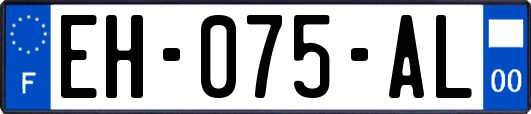 F
EH-075-AL
00